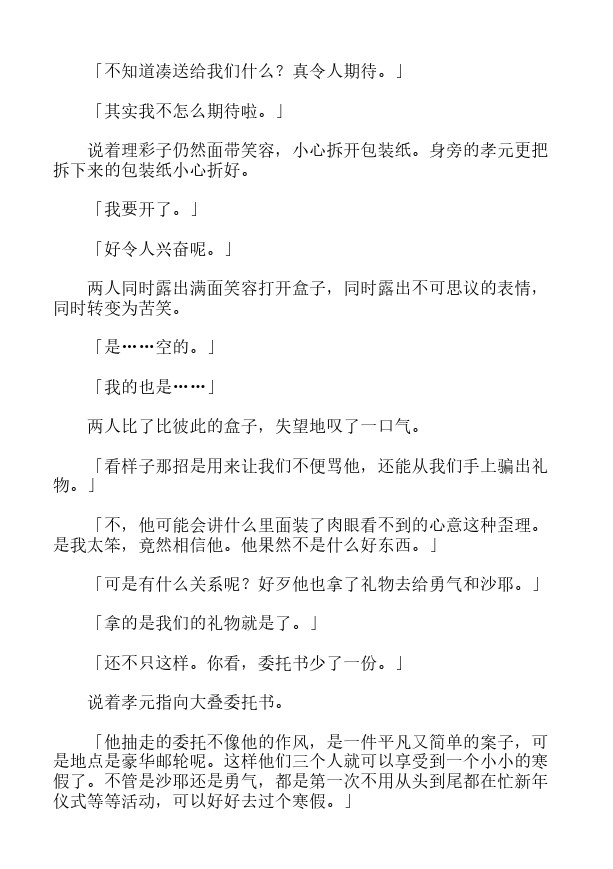 「不知道凑送给我们什么？真令人期待。」

「其实我不怎么期待啦。」

说着理彩子仍然面带笑容，小心拆开包装纸。身旁的孝元更把拆下来的包装纸小心折好。

「我要开了。」

「好令人兴奋呢。」

两人同时露出满面笑容打开盒子，同时露出不可思议的表情，同时转变为苦笑。

「是……空的。」

「我的也是……」

两人比了比彼此的盒子，失望地叹了一口气。

「看样子那招是用来让我们不便骂他，还能从我们手上骗出礼物。」

「不，他可能会讲什么里面装了肉眼看不到的心意这种歪理。是我太笨，竟然相信他。他果然不是什么好东西。」

「可是有什么关系呢？好歹他也拿了礼物去给勇气和沙耶。」

「拿的是我们的礼物就是了。」

「还不只这样。你看，委托书少了一份。」

说着孝元指向大叠委托书。

「他抽走的委托不像他的作风，是一件平凡又简单的案子，可是地点是豪华邮轮呢。这样他们三个人就可以享受到一个小小的寒假了。不管是沙耶还是勇气，都是第一次不用从头到尾都在忙新年仪式等等活动，可以好好去过个寒假。」